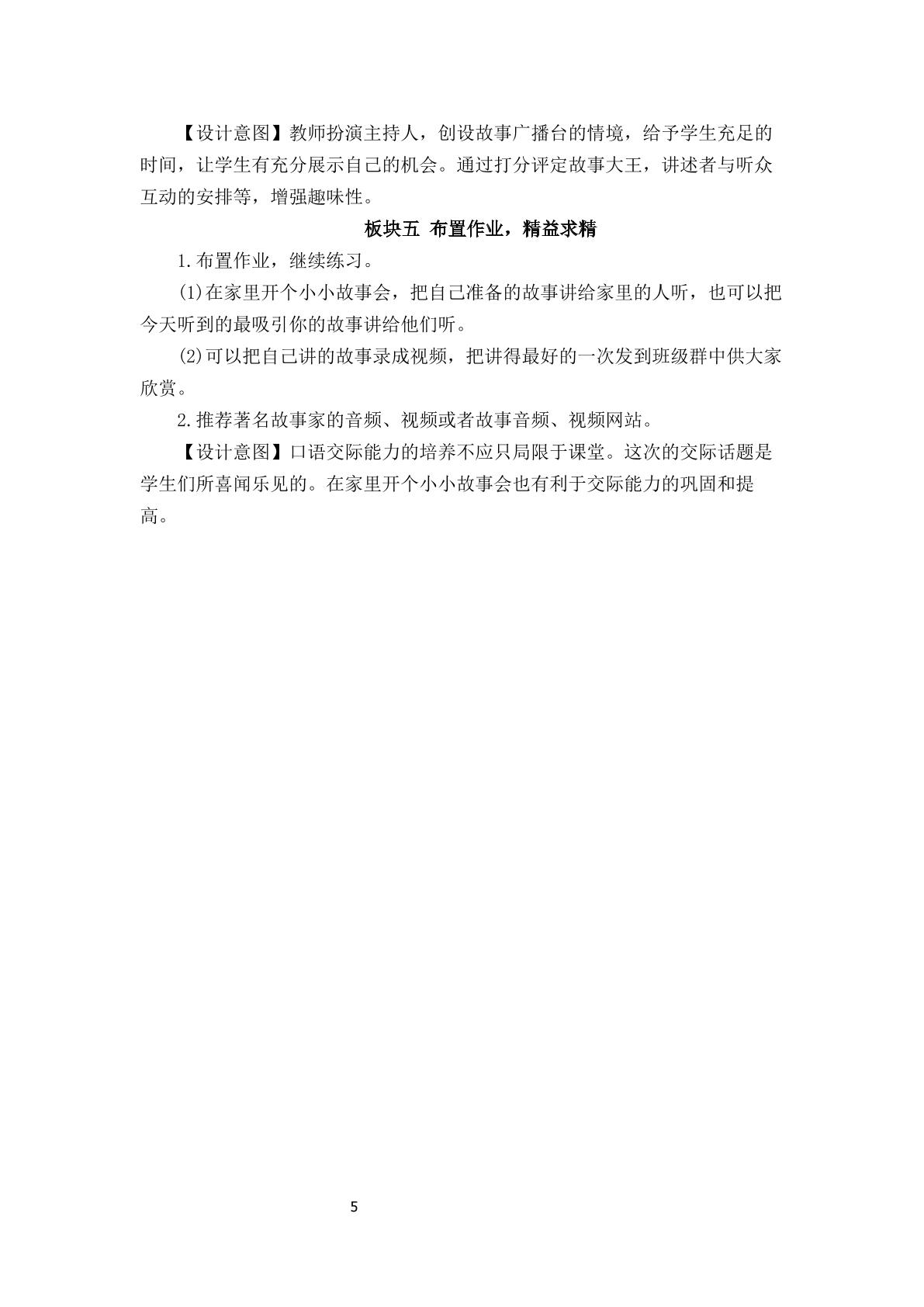 【设计意图】教师扮演主持人，创设故事广播台的情境，给予学生充足的时间，让学生有充分展示自己的机会。通过打分评定故事大王，讲述者与听众互动的安排等，增强趣味性。

板块五 布置作业，精益求精

1.布置作业，继续练习。

(1)在家里开个小小故事会，把自己准备的故事讲给家里的人听，也可以把今天听到的最吸引你的故事讲给他们听。

(2)可以把自己讲的故事录成视频，把讲得最好的一次发到班级群中供大家欣赏。

2.推荐著名故事家的音频、视频或者故事音频、视频网站。

【设计意图】口语交际能力的培养不应只局限于课堂。这次的交际话题是学生们所喜闻乐见的。在家里开个小小故事会也有利于交际能力的巩固和提高。

5